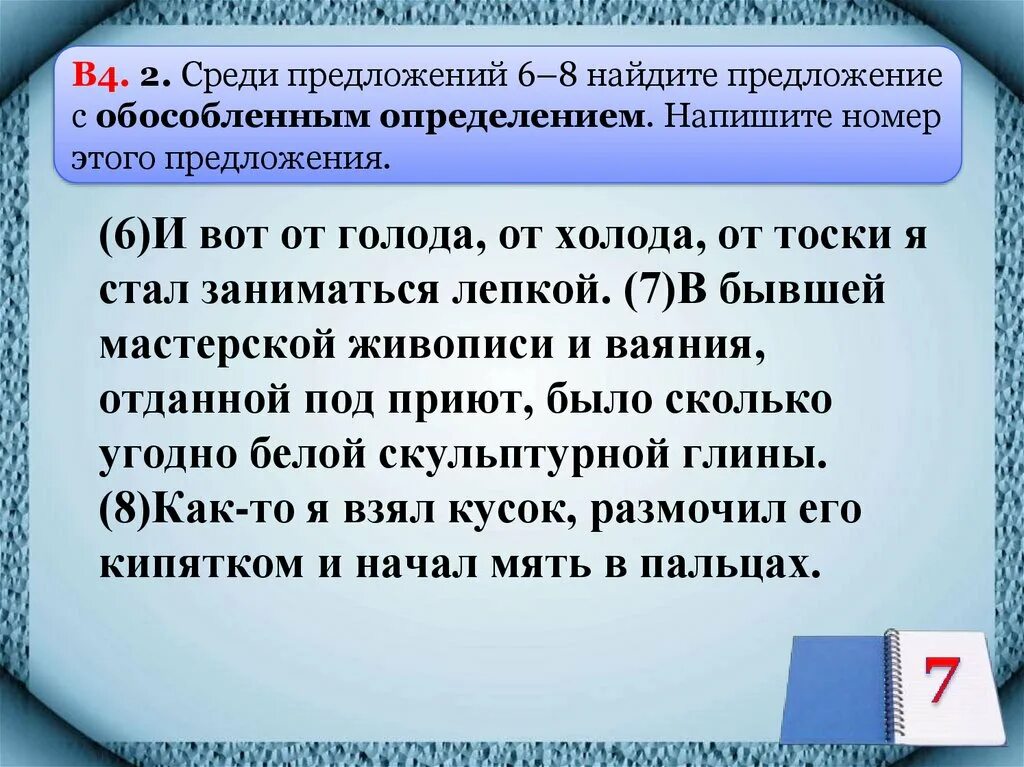 В4. 2. Среди предложений 6–8 найдите предложение с обособленным определением. Напишите номер этого предложения.

(6)И вот от голода, от холода, от тоски я стал заниматься лепкой. (7)В бывшей мастерской живописи и ваяния, отданной под приют, было сколько угодно белой скульптурной глины. (8)Как-то я взял кусок, размочил его кипятком и начал мять в пальцах.

7